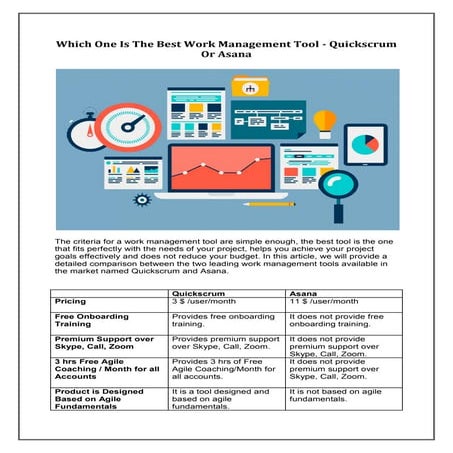 Which One Is The Best Work Management Tool - Quickscrum Or Asana

The criteria for a work management tool are simple enough, the best tool is the one that fits perfectly with the needs of your project, helps you achieve your project goals effectively and does not reduce your budget. In this article, we will provide a detailed comparison between the two leading work management tools available in the market named Quickscrum and Asana.

| | Quickscrum | Asana |
|---|---|---|
| Pricing | 3 $ /user/month | 11 $ /user/month |
| Free Onboarding Training | Provides free onboarding training. | It does not provide free onboarding training. |
| Premium Support over Skype, Call, Zoom | Provides premium support over Skype, Call, Zoom. | It does not provide premium support over Skype, Call, Zoom. |
| 3 hrs Free Agile Coaching / Month for all Accounts | Provides 3 hrs of Free Agile Coaching/Month for all accounts. | It does not provide premium support over Skype, Call, Zoom. |
| Product is Designed Based on Agile Fundamentals | It is a tool designed and based on agile fundamentals. | It is not based on agile fundamentals. |